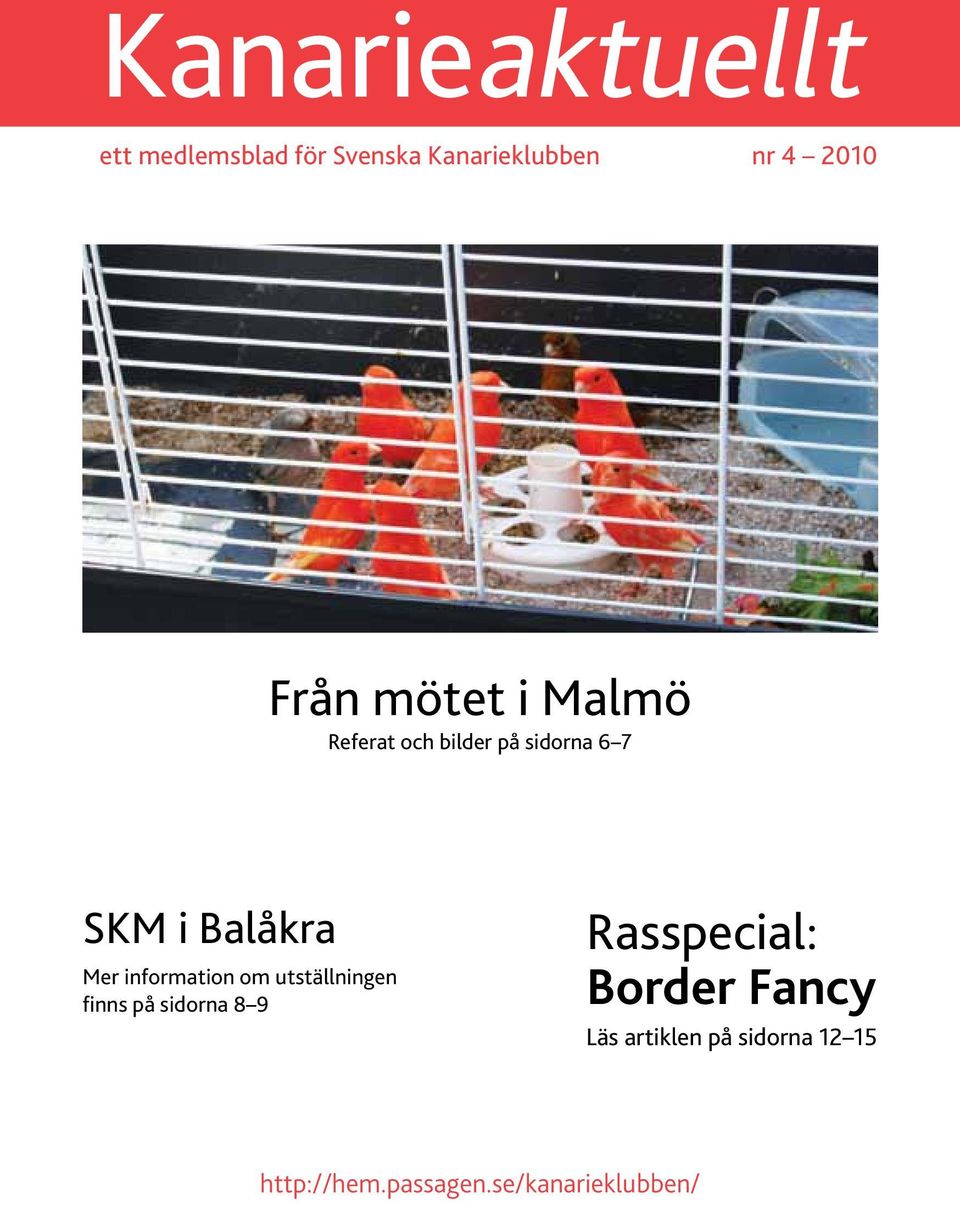 Kanarieaktuellt

ett medlemsblad för Svenska Kanarieklubben

nr 4 – 2010

Från mötet i Malmö

Referat och bilder på sidorna 6–7

SKM i Balåkra

Mer information om utställningen finns på sidorna 8–9

Rasspecial: Border Fancy

Läs artiklen på sidorna 12–15

http://hem.passagen.se/kanarieklubben/